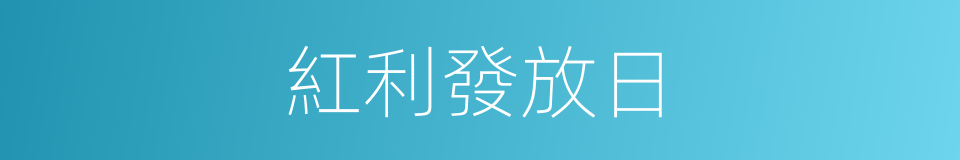 紅利發放日